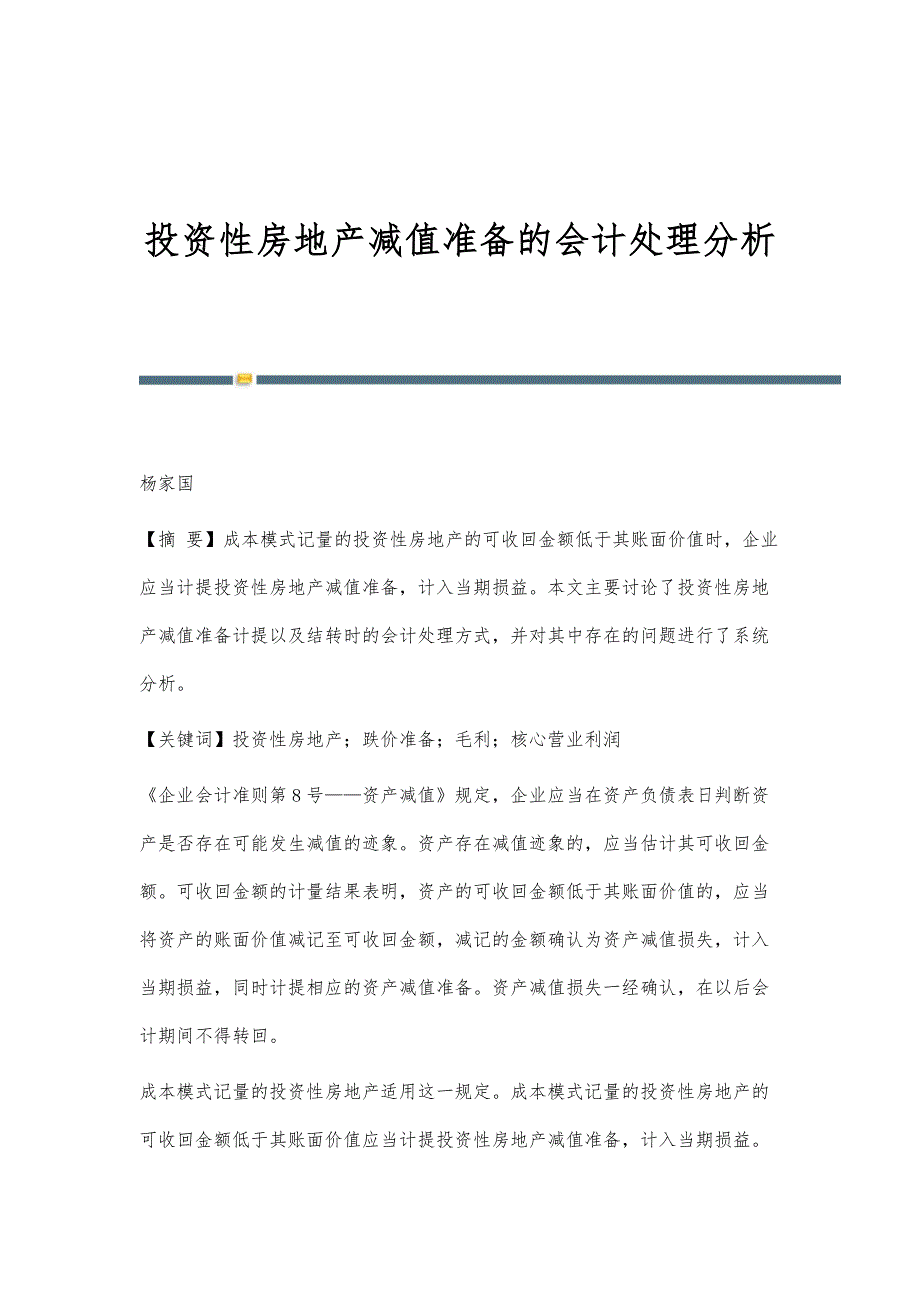 投资性房地产减值准备的会计处理分析

杨家国

【摘 要】成本模式记量的投资性房地产的可收回金额低于其账面价值时，企业应当计提投资性房地产减值准备，计入当期损益。本文主要讨论了投资性房地产减值准备计提以及结转时的会计处理方式，并对其中存在的问题进行了系统分析。

【关键词】投资性房地产；跌价准备；毛利；核心营业利润

《企业会计准则第8号——资产减值》规定，企业应当在资产负债表日判断资产是否存在可能发生减值的迹象。资产存在减值迹象的，应当估计其可收回金额。可收回金额的计量结果表明，资产的可收回金额低于其账面价值的，应当将资产的账面价值减记至可收回金额，减记的金额确认为资产减值损失，计入当期损益，同时计提相应的资产减值准备。资产减值损失一经确认，在以后会计期间不得转回。

成本模式记量的投资性房地产适用这一规定。成本模式记量的投资性房地产的可收回金额低于其账面价值应当计提投资性房地产减值准备，计入当期损益。